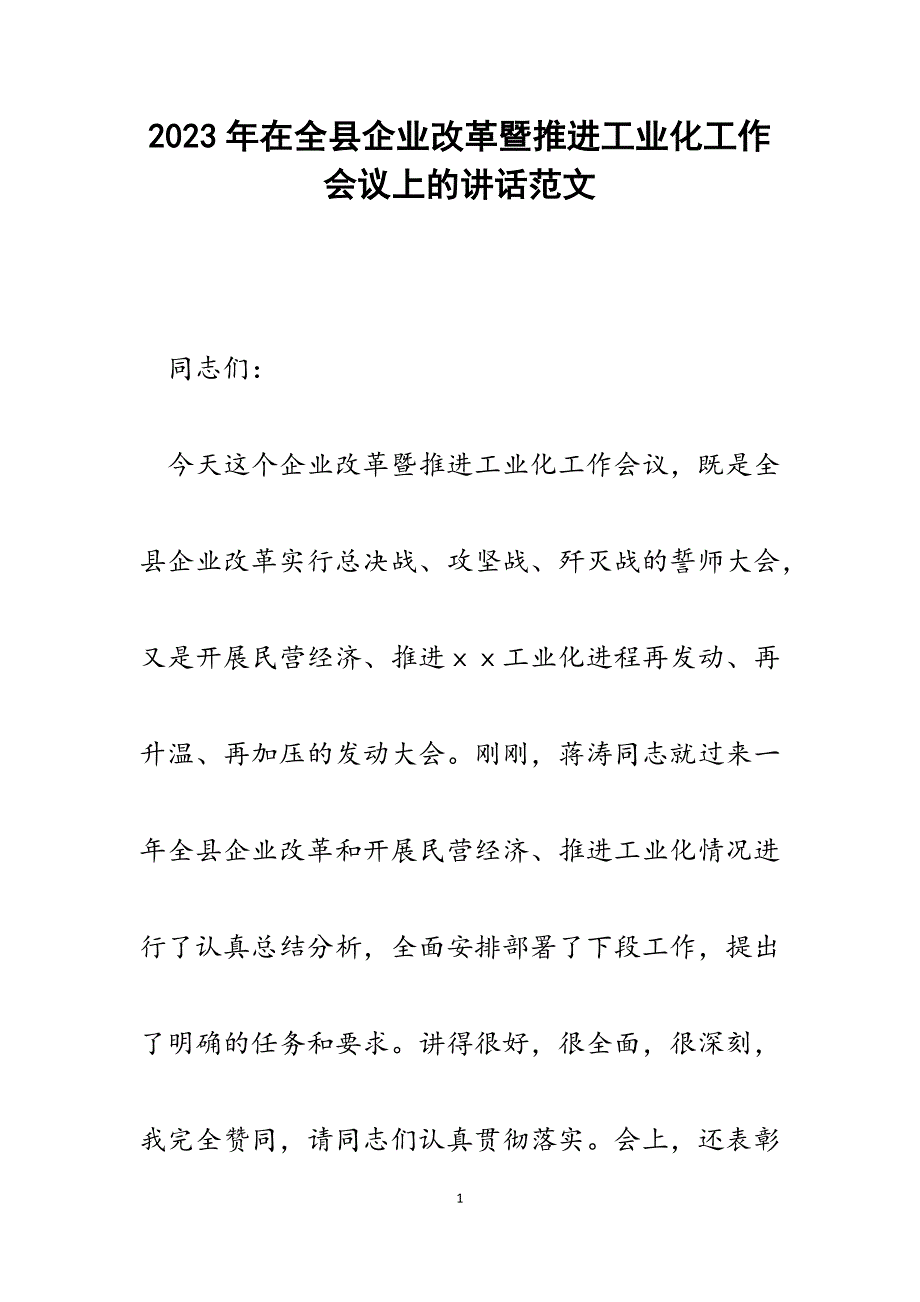 2023年在全县企业改革暨推进工业化工作会议上的讲话范文

同志们：

今天这个企业改革暨推进工业化工作会议，既是全县企业改革实行总决战、攻坚战、歼灭战的誓师大会，又是开展民营经济、推进××工业化进程再发动、再升温、再加压的发动大会。刚刚，蒋涛同志就过来一年全县企业改革和开展民营经济、推进工业化情况进行了认真总结分析，全面安排部署了下段工作，提出了明确的任务和要求。讲得很好，很全面，很深刻，我完全赞同，请同志们认真贯彻落实。会上，还表彰

1